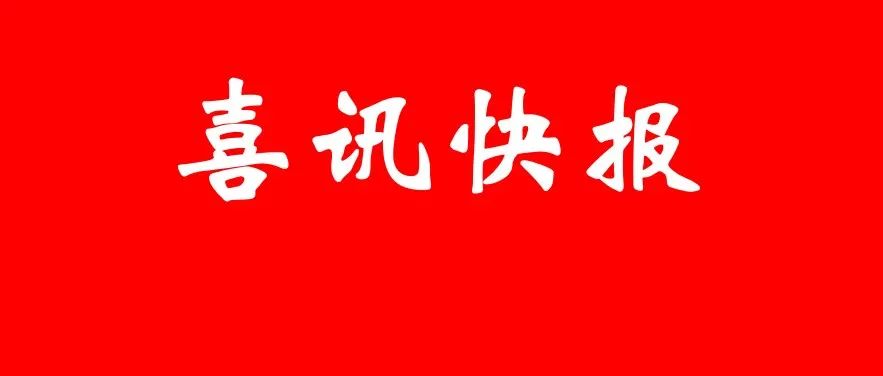 喜讯快报